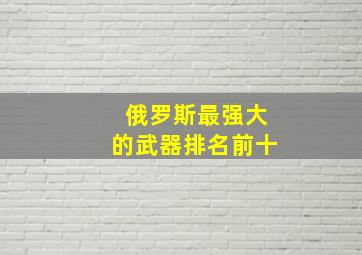 俄罗斯最强大
的武器排名前十